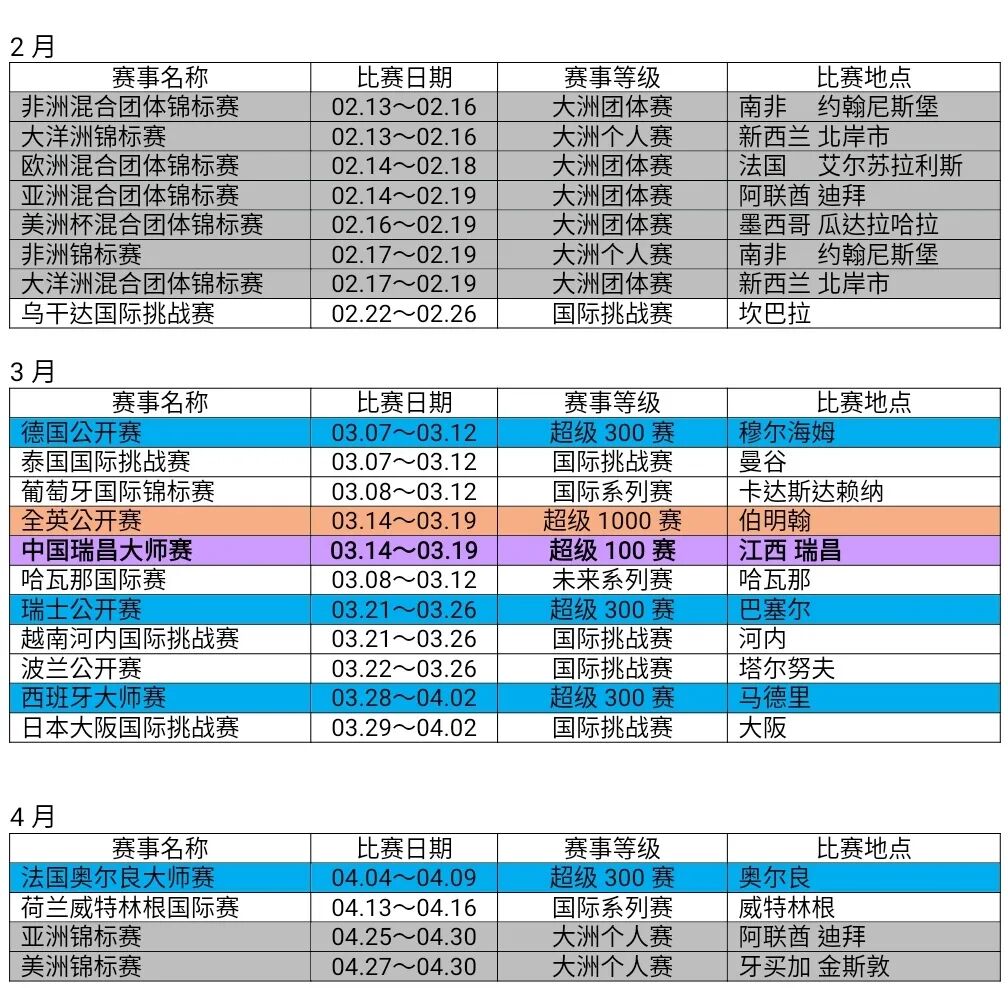 2 月

| 赛事名称 | 比赛日期 | 赛事等级 | 比赛地点 |
|---|---|---|---|
| 非洲混合团体锦标赛 | 02.13～02.16 | 大洲团体赛 | 南非　约翰尼斯堡 |
| 大洋洲锦标赛 | 02.13～02.16 | 大洲个人赛 | 新西兰 北岸市 |
| 欧洲混合团体锦标赛 | 02.14～02.18 | 大洲团体赛 | 法国　艾尔苏拉利斯 |
| 亚洲混合团体锦标赛 | 02.14～02.19 | 大洲团体赛 | 阿联酋 迪拜 |
| 美洲杯混合团体锦标赛 | 02.16～02.19 | 大洲团体赛 | 墨西哥 瓜达拉哈拉 |
| 非洲锦标赛 | 02.17～02.19 | 大洲个人赛 | 南非　约翰尼斯堡 |
| 大洋洲混合团体锦标赛 | 02.17～02.19 | 大洲团体赛 | 新西兰 北岸市 |
| 乌干达国际挑战赛 | 02.22～02.26 | 国际挑战赛 | 坎巴拉 |

3 月

| 赛事名称 | 比赛日期 | 赛事等级 | 比赛地点 |
|---|---|---|---|
| 德国公开赛 | 03.07～03.12 | 超级 300 赛 | 穆尔海姆 |
| 泰国国际挑战赛 | 03.07～03.12 | 国际挑战赛 | 曼谷 |
| 葡萄牙国际锦标赛 | 03.08～03.12 | 国际系列赛 | 卡达斯达赖纳 |
| 全英公开赛 | 03.14～03.19 | 超级 1000 赛 | 伯明翰 |
| 中国瑞昌大师赛 | 03.14～03.19 | 超级 100 赛 | 江西 瑞昌 |
| 哈瓦那国际赛 | 03.08～03.12 | 未来系列赛 | 哈瓦那 |
| 瑞士公开赛 | 03.21～03.26 | 超级 300 赛 | 巴塞尔 |
| 越南河内国际挑战赛 | 03.21～03.26 | 国际挑战赛 | 河内 |
| 波兰公开赛 | 03.22～03.26 | 国际挑战赛 | 塔尔努夫 |
| 西班牙大师赛 | 03.28～04.02 | 超级 300 赛 | 马德里 |
| 日本大阪国际挑战赛 | 03.29～04.02 | 国际挑战赛 | 大阪 |

4 月

| 赛事名称 | 比赛日期 | 赛事等级 | 比赛地点 |
|---|---|---|---|
| 法国奥尔良大师赛 | 04.04～04.09 | 超级 300 赛 | 奥尔良 |
| 荷兰威特林根国际赛 | 04.13～04.16 | 国际系列赛 | 威特林根 |
| 亚洲锦标赛 | 04.25～04.30 | 大洲个人赛 | 阿联酋 迪拜 |
| 美洲锦标赛 | 04.27～04.30 | 大洲个人赛 | 牙买加 金斯敦 |